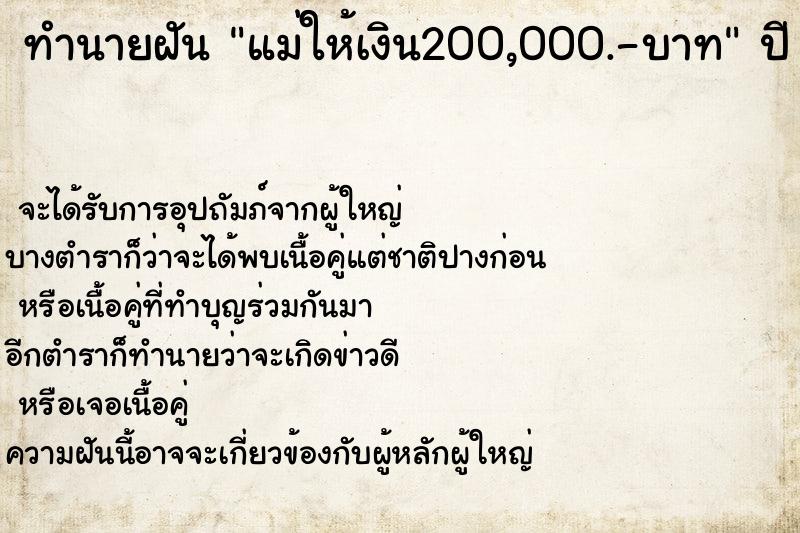 ทำนายฝัน "แม่ให้เงิน200,000.-บาท" ปี

จะได้รับการอุปถัมภ์จากผู้ใหญ่
บางตำราก็ว่าจะได้พบเนื้อคู่แต่ชาติปางก่อน
หรือเนื้อคู่ที่ทำบุญร่วมกันมา
อีกตำราก็ทำนายว่าจะเกิดข่าวดี
หรือเจอเนื้อคู่
ความฝันนี้อาจจะเกี่ยวข้องกับผู้หลักผู้ใหญ่